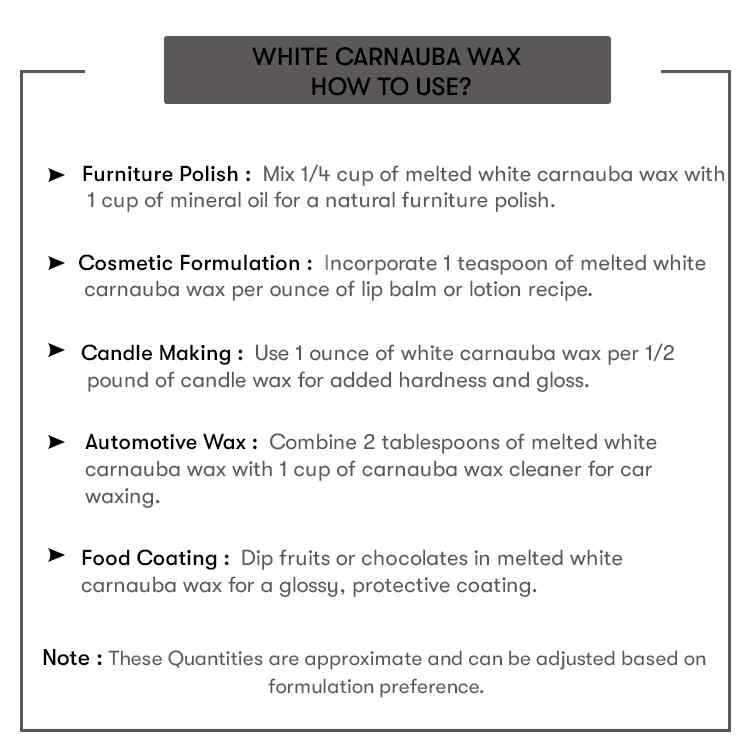 WHITE CARNAUBA WAX
HOW TO USE?

➤ Furniture Polish : Mix 1/4 cup of melted white carnauba wax with 1 cup of mineral oil for a natural furniture polish.

➤ Cosmetic Formulation : Incorporate 1 teaspoon of melted white carnauba wax per ounce of lip balm or lotion recipe.

➤ Candle Making : Use 1 ounce of white carnauba wax per 1/2 pound of candle wax for added hardness and gloss.

➤ Automotive Wax : Combine 2 tablespoons of melted white carnauba wax with 1 cup of carnauba wax cleaner for car waxing.

➤ Food Coating : Dip fruits or chocolates in melted white carnauba wax for a glossy, protective coating.

Note : These Quantities are approximate and can be adjusted based on formulation preference.